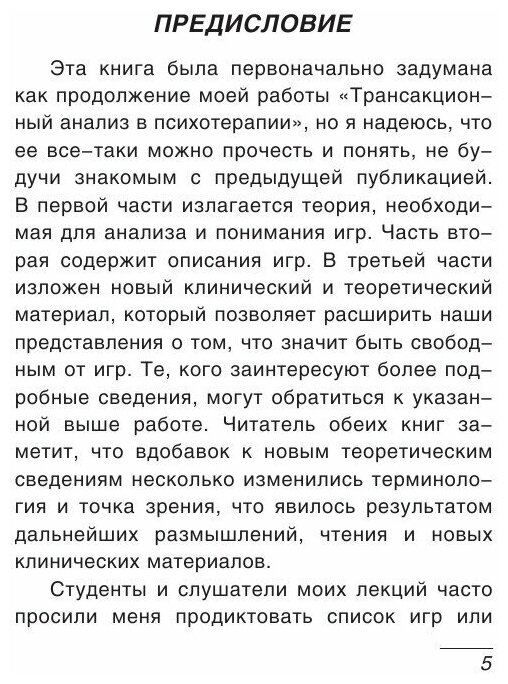 ПРЕДИСЛОВИЕ

Эта книга была первоначально задумана как продолжение моей работы «Трансакционный анализ в психотерапии», но я надеюсь, что ее все–таки можно прочесть и понять, не будучи знакомым с предыдущей публикацией. В первой части излагается теория, необходимая для анализа и понимания игр. Часть вторая содержит описания игр. В третьей части изложен новый клинический и теоретический материал, который позволяет расширить наши представления о том, что значит быть свободным от игр. Те, кого заинтересуют более подробные сведения, могут обратиться к указанной выше работе. Читатель обеих книг заметит, что вдобавок к новым теоретическим сведениям несколько изменились терминология и точка зрения, что явилось результатом дальнейших размышлений, чтения и новых клинических материалов.

Студенты и слушатели моих лекций часто просили меня продиктовать список игр или

5